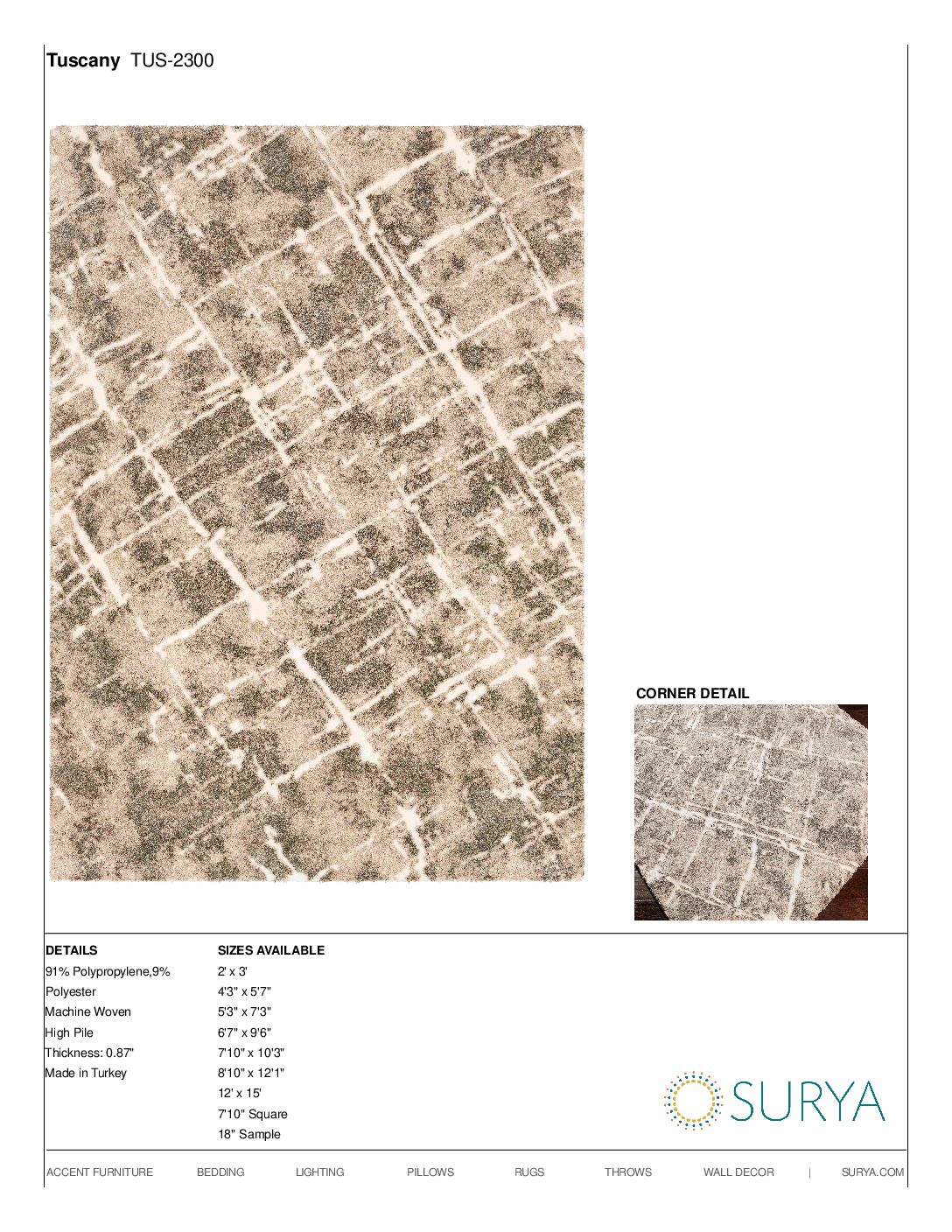 Tuscany TUS-2300

CORNER DETAIL

DETAILS
91% Polypropylene,9%
Polyester
Machine Woven
High Pile
Thickness: 0.87"
Made in Turkey

SIZES AVAILABLE
2' x 3'
4'3" x 5'7"
5'3" x 7'3"
6'7" x 9'6"
7'10" x 10'3"
8'10" x 12'1"
12' x 15'
7'10" Square
18" Sample

SURYA

ACCENT FURNITURE BEDDING LIGHTING PILLOWS RUGS THROWS WALL DECOR | SURYA.COM